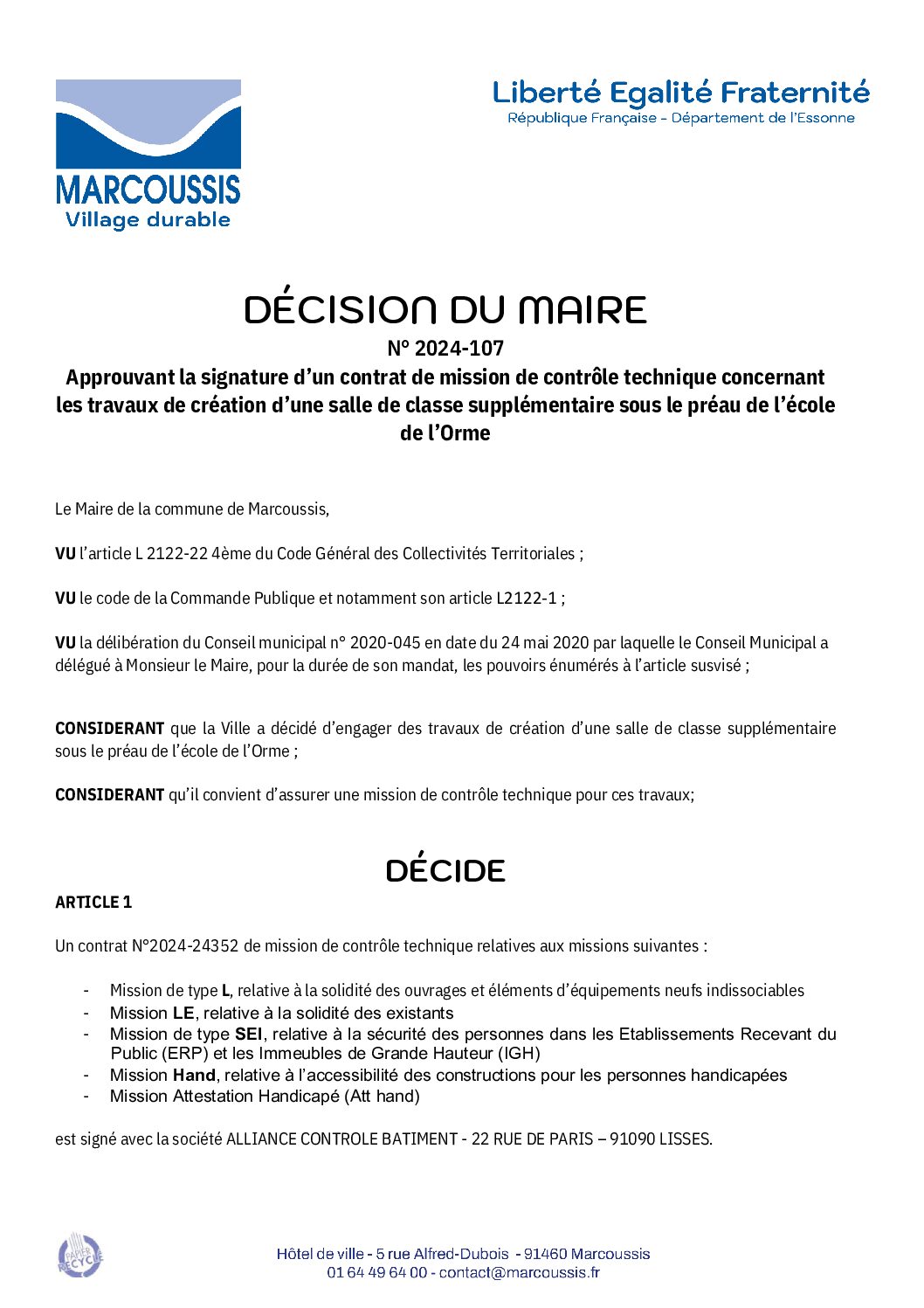 MARCOUSSIS
Village durable

Liberté Egalité Fraternité
République Française - Département de l'Essonne

DÉCISION DU MAIRE
N° 2024-107
Approuvant la signature d'un contrat de mission de contrôle technique concernant les travaux de création d'une salle de classe supplémentaire sous le préau de l'école de l'Orme

Le Maire de la commune de Marcoussis,

VU l'article L 2122-22 4ème du Code Général des Collectivités Territoriales ;

VU le code de la Commande Publique et notamment son article L2122-1 ;

VU la délibération du Conseil municipal n° 2020-045 en date du 24 mai 2020 par laquelle le Conseil Municipal a délégué à Monsieur le Maire, pour la durée de son mandat, les pouvoirs énumérés à l'article susvisé ;

CONSIDERANT que la Ville a décidé d'engager des travaux de création d'une salle de classe supplémentaire sous le préau de l'école de l'Orme ;

CONSIDERANT qu'il convient d'assurer une mission de contrôle technique pour ces travaux;

DÉCIDE

ARTICLE 1

Un contrat N°2024-24352 de mission de contrôle technique relatives aux missions suivantes :

- Mission de type L, relative à la solidité des ouvrages et éléments d'équipements neufs indissociables
- Mission LE, relative à la solidité des existants
- Mission de type SEI, relative à la sécurité des personnes dans les Etablissements Recevant du Public (ERP) et les Immeubles de Grande Hauteur (IGH)
- Mission Hand, relative à l'accessibilité des constructions pour les personnes handicapées
- Mission Attestation Handicapé (Att hand)

est signé avec la société ALLIANCE CONTROLE BATIMENT - 22 RUE DE PARIS – 91090 LISSES.

PAPIER RECYCLÉ

Hôtel de ville - 5 rue Alfred-Dubois - 91460 Marcoussis
01 64 49 64 00 - contact@marcoussis.fr